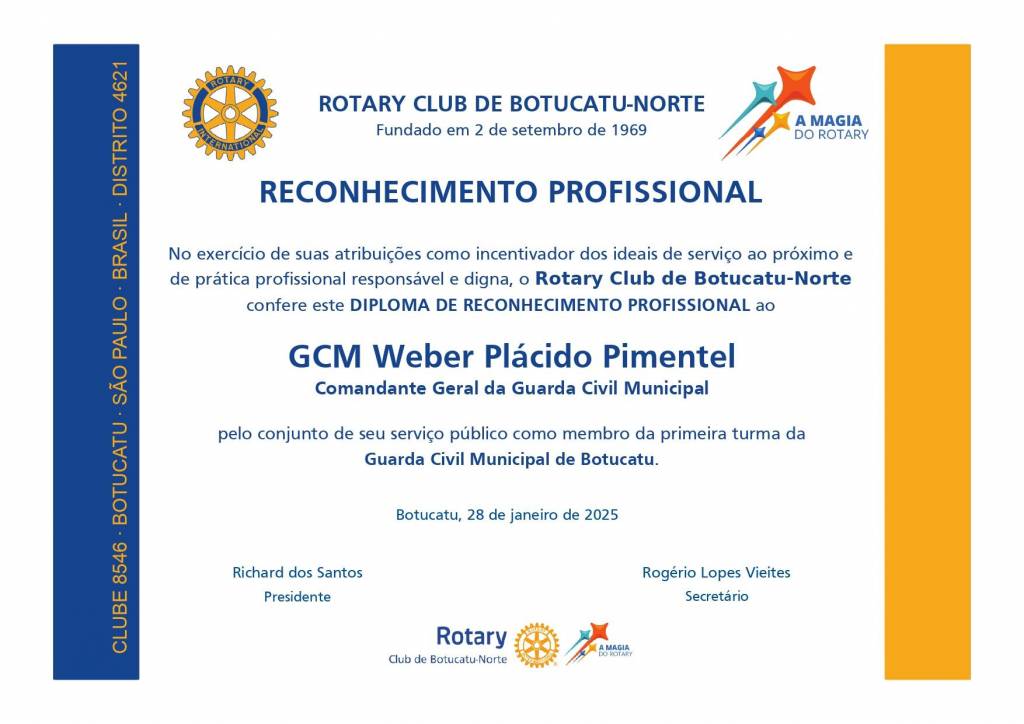 CLUBE 8546 · BOTUCATU · SÃO PAULO · BRASIL · DISTRITO 4621

ROTARY INTERNATIONAL

ROTARY CLUB DE BOTUCATU-NORTE
Fundado em 2 de setembro de 1969

A MAGIA DO ROTARY

RECONHECIMENTO PROFISSIONAL

No exercício de suas atribuições como incentivador dos ideais de serviço ao próximo e de prática profissional responsável e digna, o Rotary Club de Botucatu-Norte confere este DIPLOMA DE RECONHECIMENTO PROFISSIONAL ao

GCM Weber Plácido Pimentel
Comandante Geral da Guarda Civil Municipal

pelo conjunto de seu serviço público como membro da primeira turma da Guarda Civil Municipal de Botucatu.

Botucatu, 28 de janeiro de 2025

Richard dos Santos
Presidente

Rogério Lopes Vieites
Secretário

Rotary
Club de Botucatu-Norte

A MAGIA DO ROTARY